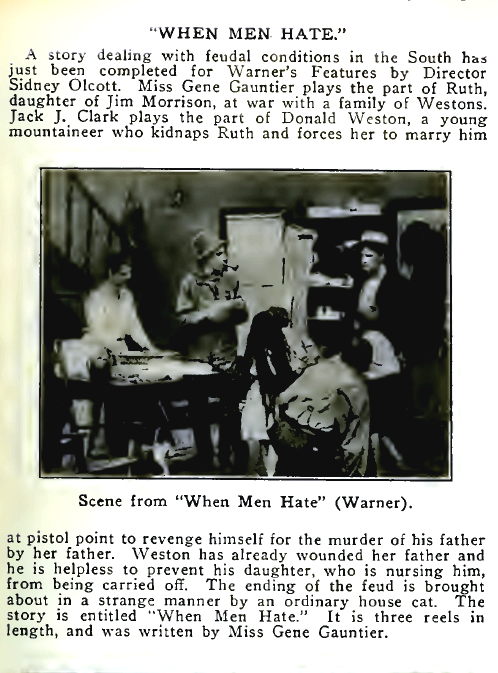 "WHEN MEN HATE."

A story dealing with feudal conditions in the South has just been completed for Warner's Features by Director Sidney Olcott. Miss Gene Gauntier plays the part of Ruth, daughter of Jim Morrison, at war with a family of Westons. Jack J. Clark plays the part of Donald Weston, a young mountaineer who kidnaps Ruth and forces her to marry him

Scene from "When Men Hate" (Warner).

at pistol point to revenge himself for the murder of his father by her father. Weston has already wounded her father and he is helpless to prevent his daughter, who is nursing him, from being carried off. The ending of the feud is brought about in a strange manner by an ordinary house cat. The story is entitled "When Men Hate." It is three reels in length, and was written by Miss Gene Gauntier.